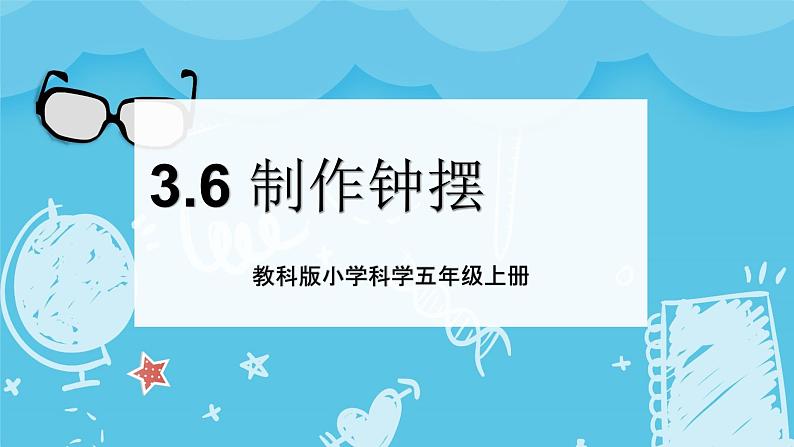 3.6 制作钟摆

教科版小学科学五年级上册